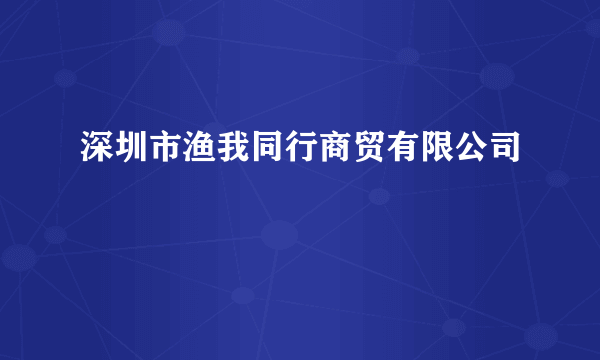 深圳市渔我同行商贸有限公司